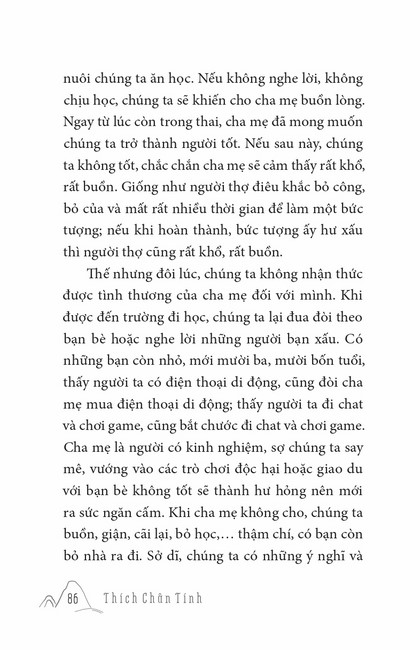 nuôi chúng ta ăn học. Nếu không nghe lời, không chịu học, chúng ta sẽ khiến cho cha mẹ buồn lòng. Ngay từ lúc còn trong thai, cha mẹ đã mong muốn chúng ta trở thành người tốt. Nếu sau này, chúng ta không tốt, chắc chắn cha mẹ sẽ cảm thấy rất khổ, rất buồn. Giống như người thợ điêu khắc bỏ công, bỏ của và mất rất nhiều thời gian để làm một bức tượng; nếu khi hoàn thành, bức tượng ấy hư xấu thì người thợ cũng rất khổ, rất buồn.

Thế nhưng đôi lúc, chúng ta không nhận thức được tình thương của cha mẹ đối với mình. Khi được đến trường đi học, chúng ta lại đua đòi theo bạn bè hoặc nghe lời những người bạn xấu. Có những bạn còn nhỏ, mới mười ba, mười bốn tuổi, thấy người ta có điện thoại di động, cũng đòi cha mẹ mua điện thoại di động; thấy người ta đi chat và chơi game, cũng bắt chước đi chat và chơi game. Cha mẹ là người có kinh nghiệm, sợ chúng ta say mê, vướng vào các trò chơi độc hại hoặc giao du với bạn bè không tốt sẽ thành hư hỏng nên mới ra sức ngăn cấm. Khi cha mẹ không cho, chúng ta buồn, giận, cãi lại, bỏ học,... thậm chí, có bạn còn bỏ nhà ra đi. Sở dĩ, chúng ta có những ý nghĩ và

86 Thích Chân Tính